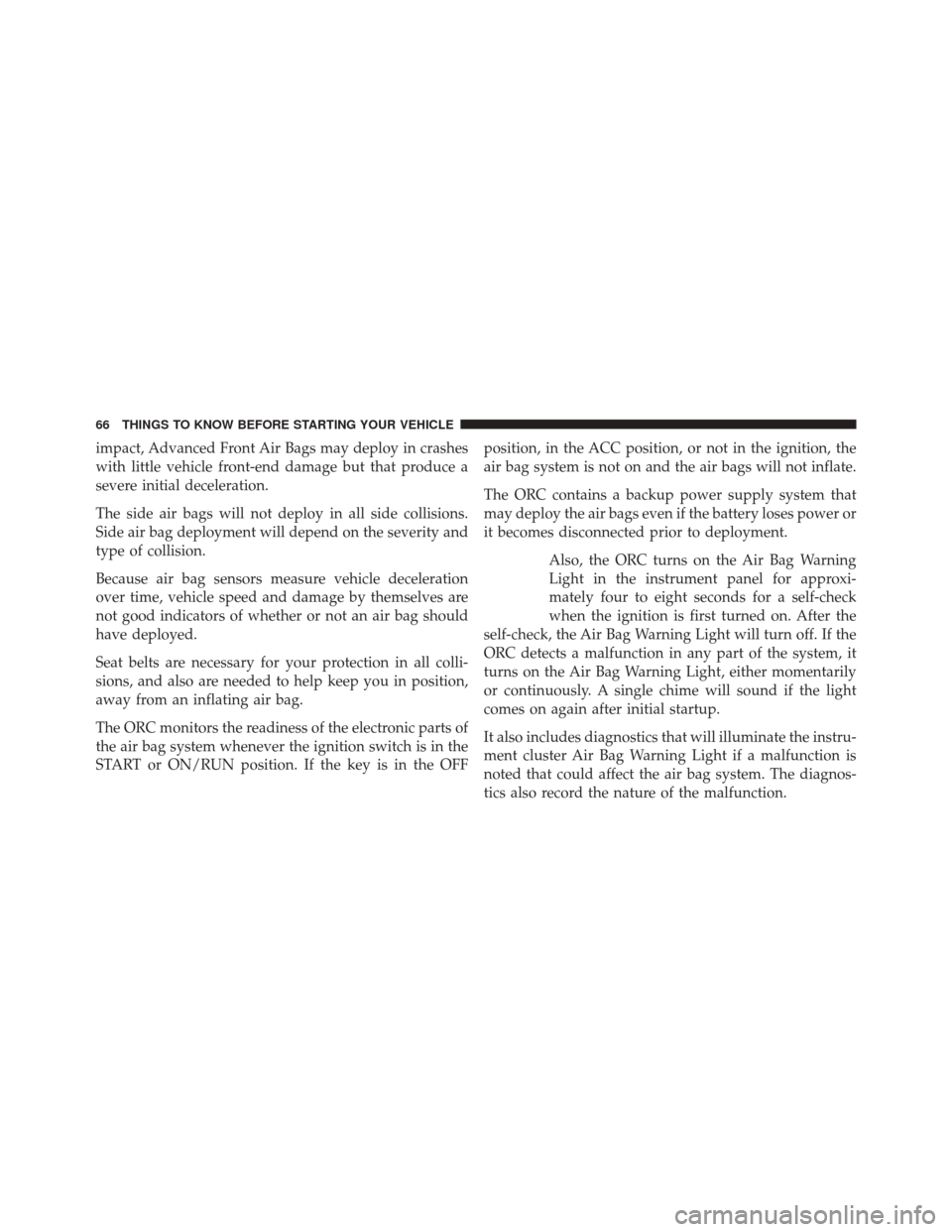 66 THINGS TO KNOW BEFORE STARTING YOUR VEHICLE

impact, Advanced Front Air Bags may deploy in crashes with little vehicle front-end damage but that produce a severe initial deceleration.

The side air bags will not deploy in all side collisions. Side air bag deployment will depend on the severity and type of collision.

Because air bag sensors measure vehicle deceleration over time, vehicle speed and damage by themselves are not good indicators of whether or not an air bag should have deployed.

Seat belts are necessary for your protection in all collisions, and also are needed to help keep you in position, away from an inflating air bag.

The ORC monitors the readiness of the electronic parts of the air bag system whenever the ignition switch is in the START or ON/RUN position. If the key is in the OFF position, in the ACC position, or not in the ignition, the air bag system is not on and the air bags will not inflate.

The ORC contains a backup power supply system that may deploy the air bags even if the battery loses power or it becomes disconnected prior to deployment.

Also, the ORC turns on the Air Bag Warning Light in the instrument panel for approximately four to eight seconds for a self-check when the ignition is first turned on. After the self-check, the Air Bag Warning Light will turn off. If the ORC detects a malfunction in any part of the system, it turns on the Air Bag Warning Light, either momentarily or continuously. A single chime will sound if the light comes on again after initial startup.

It also includes diagnostics that will illuminate the instrument cluster Air Bag Warning Light if a malfunction is noted that could affect the air bag system. The diagnostics also record the nature of the malfunction.

carmanualsonline.info